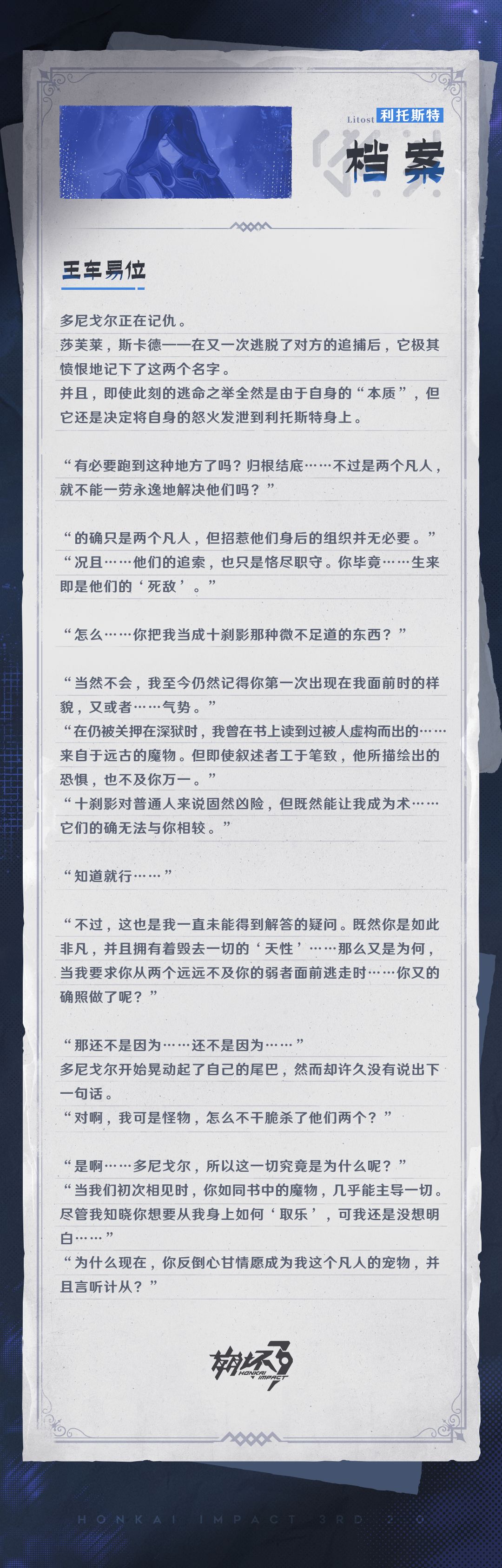 Litost 利托斯特

档案

王车易位

多尼戈尔正在记仇。

莎芙莱，斯卡德——在又一次逃脱了对方的追捕后，它极其愤恨地记下了这两个名字。

并且，即使此刻的逃命之举全然是由于自身的“本质”，但它还是决定将自身的怒火发泄到利托斯特身上。

“有必要跑到这种地方了吗？归根结底……不过是两个凡人，就不能一劳永逸地解决他们吗？”

“的确只是两个凡人，但招惹他们身后的组织并无必要。”

“况且……他们的追索，也只是恪尽职守。你毕竟……生来即是他们的‘死敌’。”

“怎么……你把我当成十刹影那种微不足道的东西？”

“当然不会，我至今仍然记得你第一次出现在我面前时的样貌，又或者……气势。”

“在仍被关押在深狱时，我曾在书上读到过被人虚构而出的……来自于远古的魔物。但即使叙述者工于笔致，他所描绘出的恐惧，也不及你万一。”

“十刹影对普通人来说固然凶险，但既然能让我成为术……它们的确无法与你相较。”

“知道就行……”

“不过，这也是我一直未能得到解答的疑问。既然你是如此非凡，并且拥有着毁去一切的‘天性’……那么又是为何，当我要求你从两个远远不及你的弱者面前逃走时……你又的确照做了呢？”

“那还不是因为……还不是因为……”

多尼戈尔开始晃动起了自己的尾巴，然而却许久没有说出下一句话。

“对啊，我可是怪物，怎么不干脆杀了他们两个？”

“是啊……多尼戈尔，所以这一切究竟是为什么呢？”

“当我们初次相见时，你如同书中的魔物，几乎能主导一切。尽管我知晓你想要从我身上如何‘取乐’，可我还是没想明白……”

“为什么现在，你反倒心甘情愿成为我这个凡人的宠物，并且言听计从？”

崩坏3 HONKAI IMPACT

HONKAI IMPACT 3RD 2.0